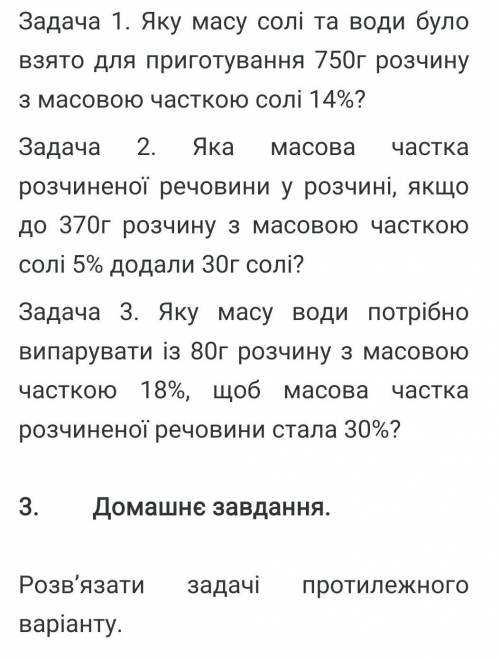 Задача 1. Яку масу солі та води було взято для приготування 750г розчину з масовою часткою солі 14%?

Задача 2. Яка масова частка розчиненої речовини у розчині, якщо до 370г розчину з масовою часткою солі 5% додали 30г солі?

Задача 3. Яку масу води потрібно випарувати із 80г розчину з масовою часткою 18%, щоб масова частка розчиненої речовини стала 30%?

3. Домашнє завдання.

Розв'язати задачі протилежного варіанту.